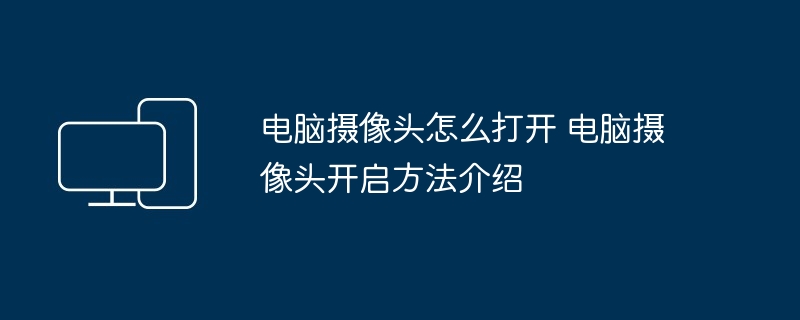 电脑摄像头怎么打开 电脑摄像头开启方法介绍